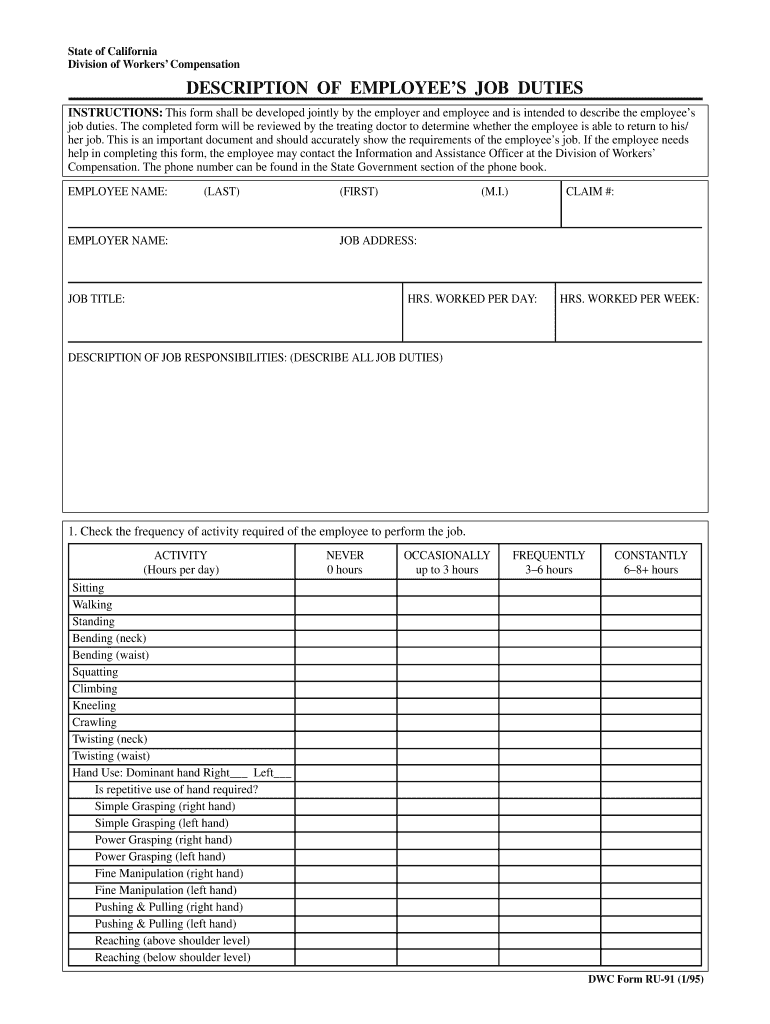 State of California
Division of Workers' Compensation

DESCRIPTION OF EMPLOYEE'S JOB DUTIES

INSTRUCTIONS: This form shall be developed jointly by the employer and employee and is intended to describe the employee's job duties. The completed form will be reviewed by the treating doctor to determine whether the employee is able to return to his/her job. This is an important document and should accurately show the requirements of the employee's job. If the employee needs help in completing this form, the employee may contact the Information and Assistance Officer at the Division of Workers' Compensation. The phone number can be found in the State Government section of the phone book.

EMPLOYEE NAME: (LAST) (FIRST) (M.I.) CLAIM #:

EMPLOYER NAME: JOB ADDRESS:

JOB TITLE: HRS. WORKED PER DAY: HRS. WORKED PER WEEK:

DESCRIPTION OF JOB RESPONSIBILITIES: (DESCRIBE ALL JOB DUTIES)

1. Check the frequency of activity required of the employee to perform the job.

| ACTIVITY (Hours per day) | NEVER 0 hours | OCCASIONALLY up to 3 hours | FREQUENTLY 3–6 hours | CONSTANTLY 6–8+ hours |
|---|---|---|---|---|
| Sitting | | | | |
| Walking | | | | |
| Standing | | | | |
| Bending (neck) | | | | |
| Bending (waist) | | | | |
| Squatting | | | | |
| Climbing | | | | |
| Kneeling | | | | |
| Crawling | | | | |
| Twisting (neck) | | | | |
| Twisting (waist) | | | | |
| Hand Use: Dominant hand Right___ Left___ | | | | |
| Is repetitive use of hand required? | | | | |
| Simple Grasping (right hand) | | | | |
| Simple Grasping (left hand) | | | | |
| Power Grasping (right hand) | | | | |
| Power Grasping (left hand) | | | | |
| Fine Manipulation (right hand) | | | | |
| Fine Manipulation (left hand) | | | | |
| Pushing & Pulling (right hand) | | | | |
| Pushing & Pulling (left hand) | | | | |
| Reaching (above shoulder level) | | | | |
| Reaching (below shoulder level) | | | | |

DWC Form RU-91 (1/95)